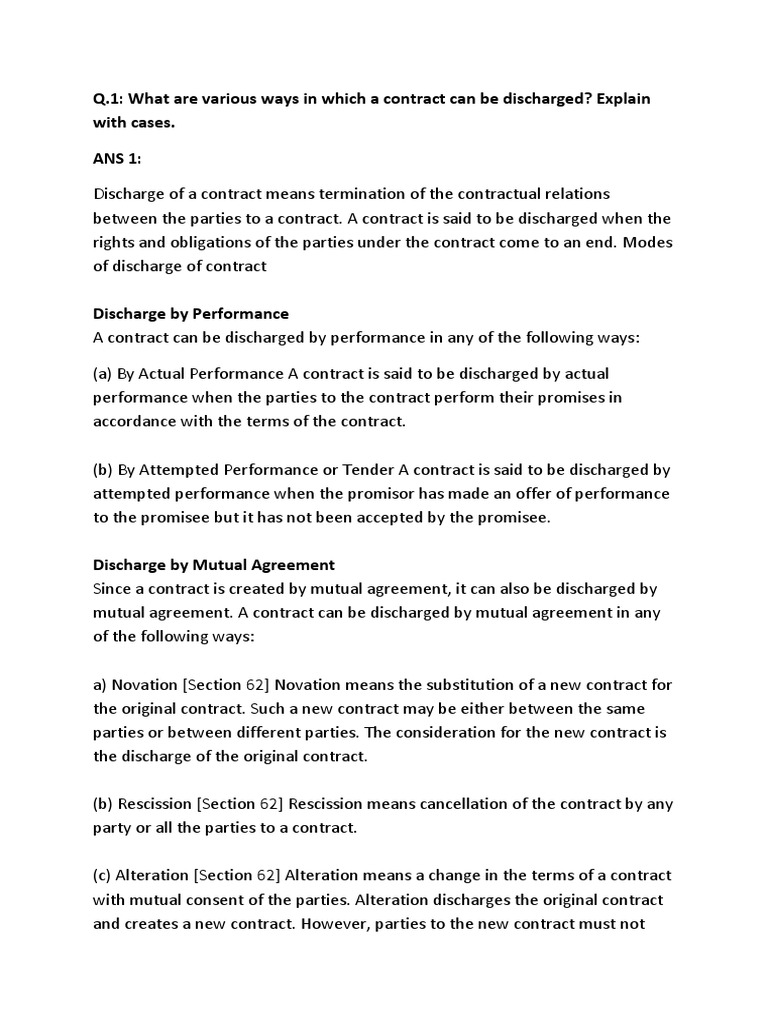 Q.1: What are various ways in which a contract can be discharged? Explain with cases.

ANS 1:

Discharge of a contract means termination of the contractual relations between the parties to a contract. A contract is said to be discharged when the rights and obligations of the parties under the contract come to an end. Modes of discharge of contract

Discharge by Performance
A contract can be discharged by performance in any of the following ways:

(a) By Actual Performance A contract is said to be discharged by actual performance when the parties to the contract perform their promises in accordance with the terms of the contract.

(b) By Attempted Performance or Tender A contract is said to be discharged by attempted performance when the promisor has made an offer of performance to the promisee but it has not been accepted by the promisee.

Discharge by Mutual Agreement
Since a contract is created by mutual agreement, it can also be discharged by mutual agreement. A contract can be discharged by mutual agreement in any of the following ways:

a) Novation [Section 62] Novation means the substitution of a new contract for the original contract. Such a new contract may be either between the same parties or between different parties. The consideration for the new contract is the discharge of the original contract.

(b) Rescission [Section 62] Rescission means cancellation of the contract by any party or all the parties to a contract.

(c) Alteration [Section 62] Alteration means a change in the terms of a contract with mutual consent of the parties. Alteration discharges the original contract and creates a new contract. However, parties to the new contract must not